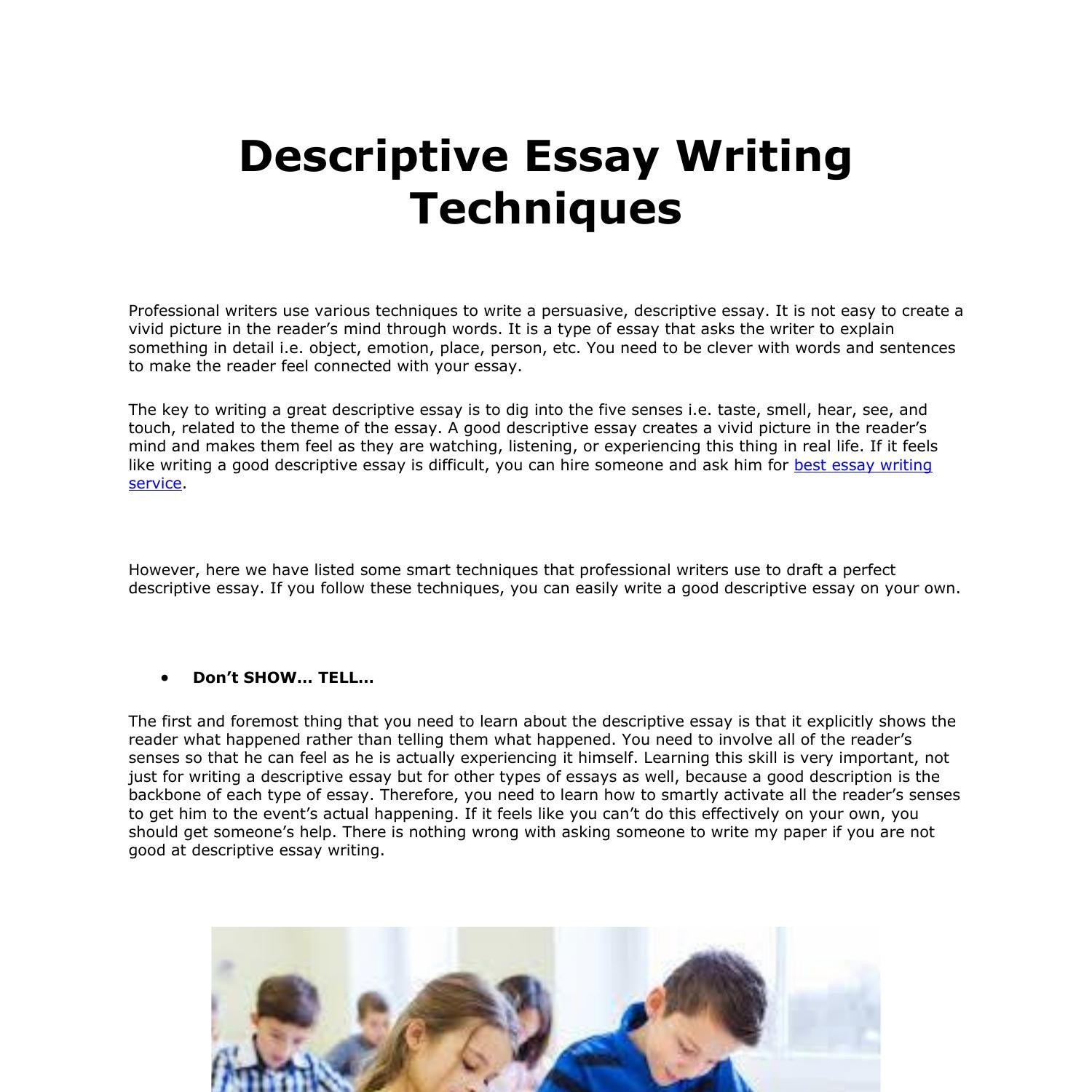 Descriptive Essay Writing Techniques

Professional writers use various techniques to write a persuasive, descriptive essay. It is not easy to create a vivid picture in the reader's mind through words. It is a type of essay that asks the writer to explain something in detail i.e. object, emotion, place, person, etc. You need to be clever with words and sentences to make the reader feel connected with your essay.

The key to writing a great descriptive essay is to dig into the five senses i.e. taste, smell, hear, see, and touch, related to the theme of the essay. A good descriptive essay creates a vivid picture in the reader's mind and makes them feel as they are watching, listening, or experiencing this thing in real life. If it feels like writing a good descriptive essay is difficult, you can hire someone and ask him for best essay writing service.

However, here we have listed some smart techniques that professional writers use to draft a perfect descriptive essay. If you follow these techniques, you can easily write a good descriptive essay on your own.

• Don't SHOW… TELL…

The first and foremost thing that you need to learn about the descriptive essay is that it explicitly shows the reader what happened rather than telling them what happened. You need to involve all of the reader's senses so that he can feel as he is actually experiencing it himself. Learning this skill is very important, not just for writing a descriptive essay but for other types of essays as well, because a good description is the backbone of each type of essay. Therefore, you need to learn how to smartly activate all the reader's senses to get him to the event's actual happening. If it feels like you can't do this effectively on your own, you should get someone's help. There is nothing wrong with asking someone to write my paper if you are not good at descriptive essay writing.